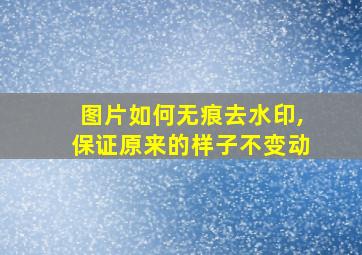 图片如何无痕去水印，
保证原来的样子不变动